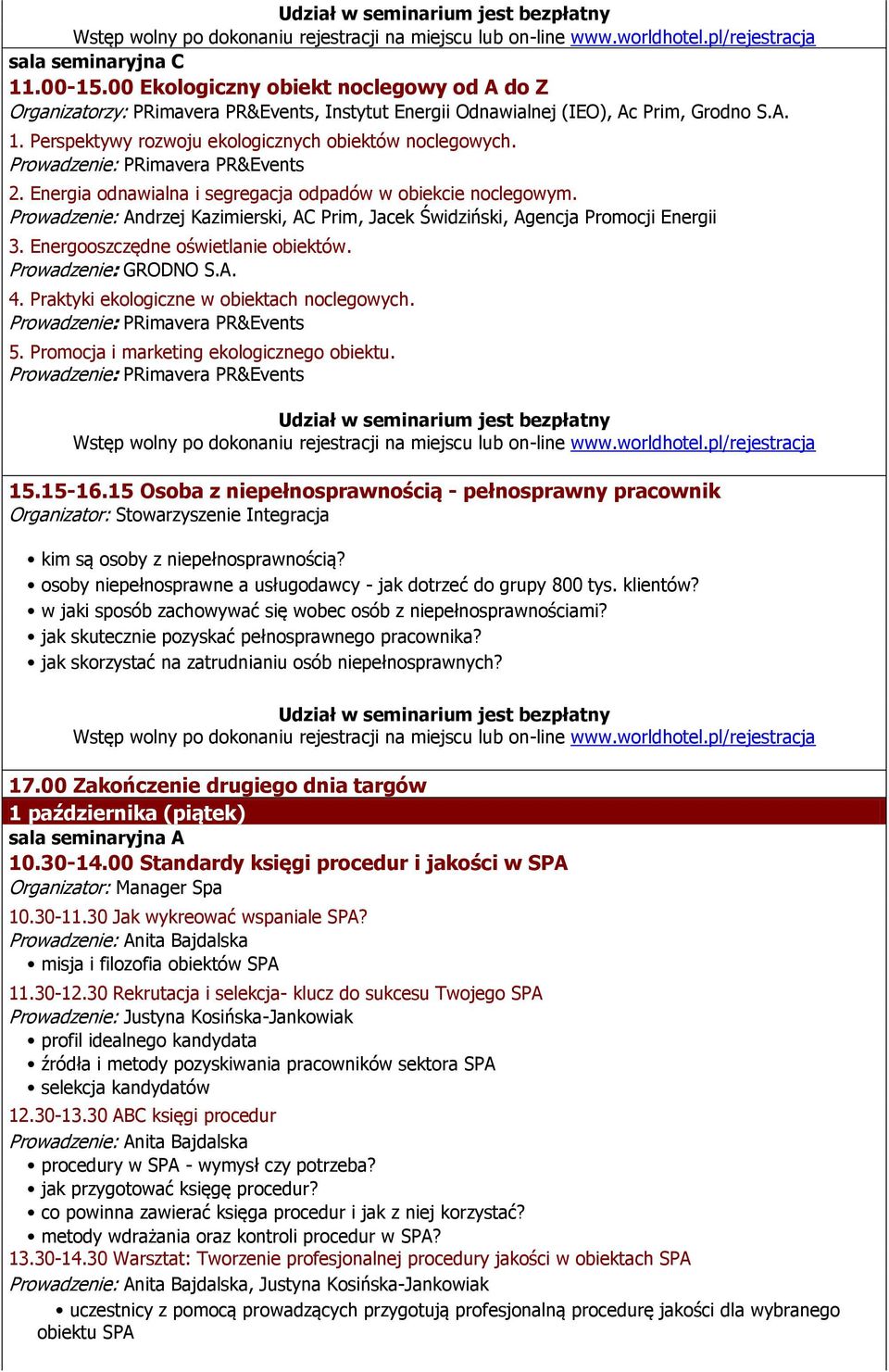 Udział w seminarium jest bezpłatny
Wstęp wolny po dokonaniu rejestracji na miejscu lub on-line www.worldhotel.pl/rejestracja

sala seminaryjna C
11.00-15.00 Ekologiczny obiekt noclegowy od A do Z
Organizatorzy: PRimavera PR&Events, Instytut Energii Odnawialnej (IEO), Ac Prim, Grodno S.A.

1. Perspektywy rozwoju ekologicznych obiektów noclegowych.
Prowadzenie: PRimavera PR&Events

2. Energia odnawialna i segregacja odpadów w obiekcie noclegowym.
Prowadzenie: Andrzej Kazimierski, AC Prim, Jacek Świdziński, Agencja Promocji Energii

3. Energooszczędne oświetlanie obiektów.
Prowadzenie: GRODNO S.A.

4. Praktyki ekologiczne w obiektach noclegowych.
Prowadzenie: PRimavera PR&Events

5. Promocja i marketing ekologicznego obiektu.
Prowadzenie: PRimavera PR&Events

Udział w seminarium jest bezpłatny
Wstęp wolny po dokonaniu rejestracji na miejscu lub on-line www.worldhotel.pl/rejestracja

15.15-16.15 Osoba z niepełnosprawnością - pełnosprawny pracownik
Organizator: Stowarzyszenie Integracja

• kim są osoby z niepełnosprawnością?
• osoby niepełnosprawne a usługodawcy - jak dotrzeć do grupy 800 tys. klientów?
• w jaki sposób zachowywać się wobec osób z niepełnosprawnościami?
• jak skutecznie pozyskać pełnosprawnego pracownika?
• jak skorzystać na zatrudnianiu osób niepełnosprawnych?

Udział w seminarium jest bezpłatny
Wstęp wolny po dokonaniu rejestracji na miejscu lub on-line www.worldhotel.pl/rejestracja

17.00 Zakończenie drugiego dnia targów
1 października (piątek)
sala seminaryjna A
10.30-14.00 Standardy księgi procedur i jakości w SPA
Organizator: Manager Spa

10.30-11.30 Jak wykreować wspaniale SPA?
Prowadzenie: Anita Bajdalska
• misja i filozofia obiektów SPA

11.30-12.30 Rekrutacja i selekcja- klucz do sukcesu Twojego SPA
Prowadzenie: Justyna Kosińska-Jankowiak
• profil idealnego kandydata
• źródła i metody pozyskiwania pracowników sektora SPA
• selekcja kandydatów

12.30-13.30 ABC księgi procedur
Prowadzenie: Anita Bajdalska
• procedury w SPA - wymysł czy potrzeba?
• jak przygotować księgę procedur?
• co powinna zawierać księga procedur i jak z niej korzystać?
• metody wdrażania oraz kontroli procedur w SPA?
13.30-14.30 Warsztat: Tworzenie profesjonalnej procedury jakości w obiektach SPA
Prowadzenie: Anita Bajdalska, Justyna Kosińska-Jankowiak
• uczestnicy z pomocą prowadzących przygotują profesjonalną procedurę jakości dla wybranego obiektu SPA